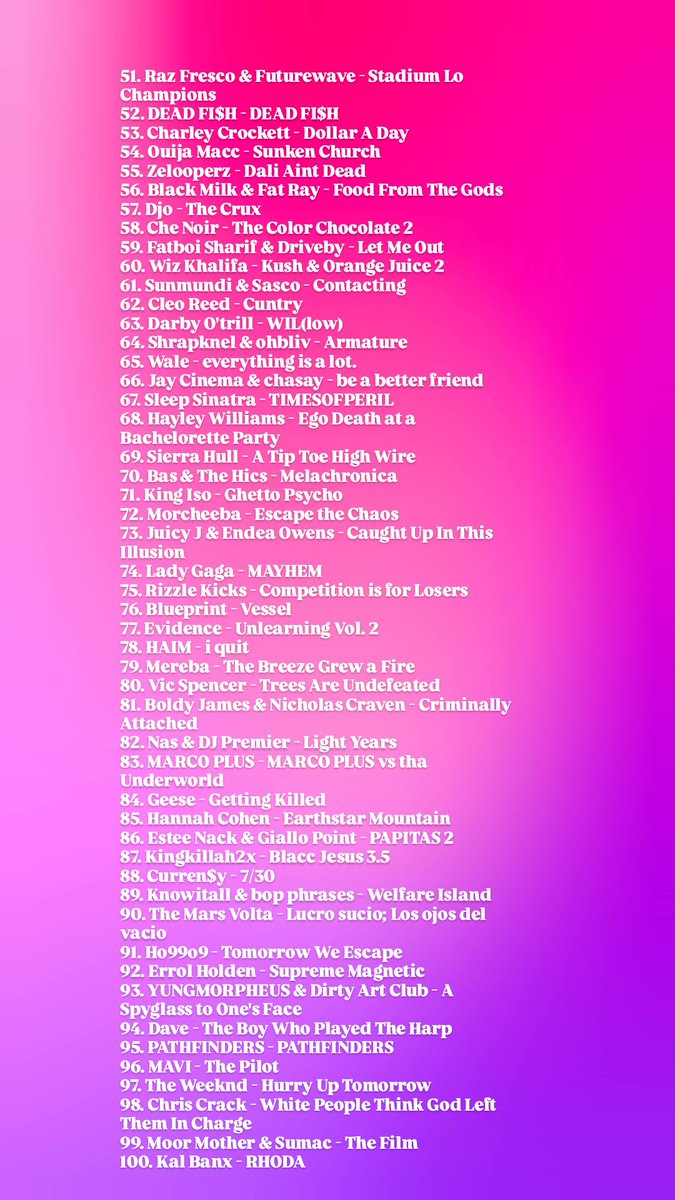 51. Raz Fresco & Futurewave - Stadium Lo Champions
52. DEAD FI$H - DEAD FI$H
53. Charley Crockett - Dollar A Day
54. Ouija Macc - Sunken Church
55. Zelooperz - Dali Aint Dead
56. Black Milk & Fat Ray - Food From The Gods
57. Djo - The Crux
58. Che Noir - The Color Chocolate 2
59. Fatboi Sharif & Driveby - Let Me Out
60. Wiz Khalifa - Kush & Orange Juice 2
61. Sunmundi & Sasco - Contacting
62. Cleo Reed - Cuntry
63. Darby O'trill - WIL(low)
64. Shrapknel & ohbliv - Armature
65. Wale - everything is a lot.
66. Jay Cinema & chasay - be a better friend
67. Sleep Sinatra - TIMESOFPERIL
68. Hayley Williams - Ego Death at a Bachelorette Party
69. Sierra Hull - A Tip Toe High Wire
70. Bas & The Hics - Melachronica
71. King Iso - Ghetto Psycho
72. Morcheeba - Escape the Chaos
73. Juicy J & Endea Owens - Caught Up In This Illusion
74. Lady Gaga - MAYHEM
75. Rizzle Kicks - Competition is for Losers
76. Blueprint - Vessel
77. Evidence - Unlearning Vol. 2
78. HAIM - i quit
79. Mereba - The Breeze Grew a Fire
80. Vic Spencer - Trees Are Undefeated
81. Boldy James & Nicholas Craven - Criminally Attached
82. Nas & DJ Premier - Light Years
83. MARCO PLUS - MARCO PLUS vs tha Underworld
84. Geese - Getting Killed
85. Hannah Cohen - Earthstar Mountain
86. Estee Nack & Giallo Point - PAPITAS 2
87. Kingkillah2x - Blacc Jesus 3.5
88. Curren$y - 7/30
89. Knowitall & bop phrases - Welfare Island
90. The Mars Volta - Lucro sucio; Los ojos del vacio
91. Ho99o9 - Tomorrow We Escape
92. Errol Holden - Supreme Magnetic
93. YUNGMORPHEUS & Dirty Art Club - A Spyglass to One's Face
94. Dave - The Boy Who Played The Harp
95. PATHFINDERS - PATHFINDERS
96. MAVI - The Pilot
97. The Weeknd - Hurry Up Tomorrow
98. Chris Crack - White People Think God Left Them In Charge
99. Moor Mother & Sumac - The Film
100. Kal Banx - RHODA